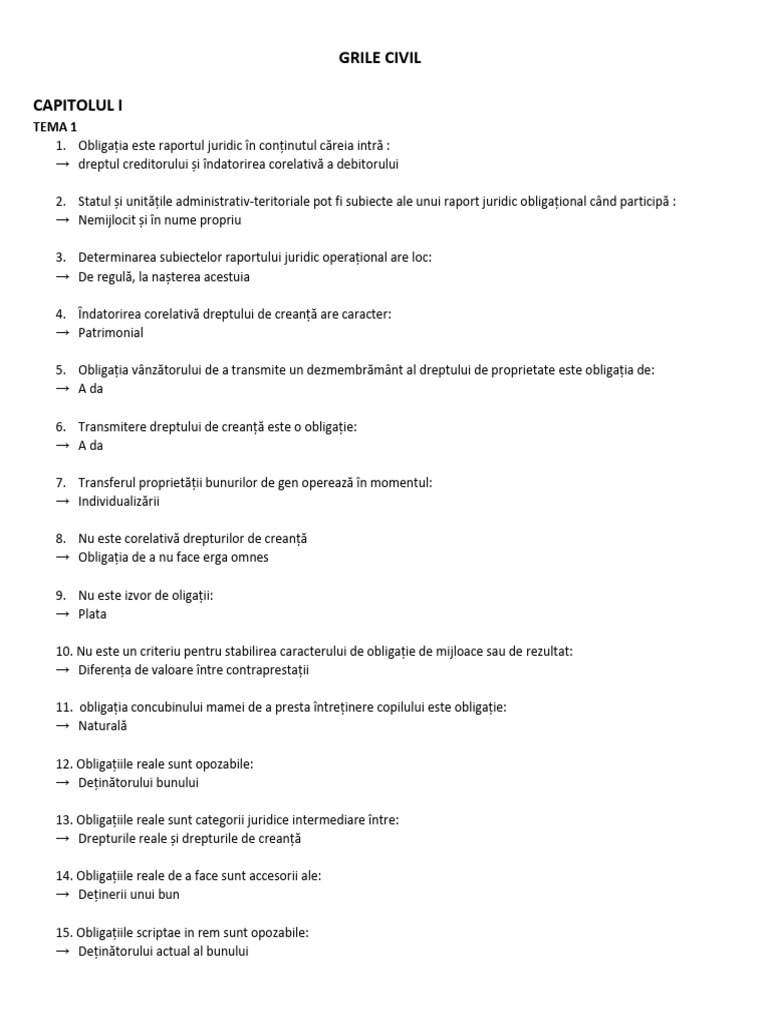 GRILE CIVIL

CAPITOLUL I

TEMA 1

1. Obligația este raportul juridic în conținutul căreia intră :
→ dreptul creditorului și îndatorirea corelativă a debitorului

2. Statul și unitățile administrativ-teritoriale pot fi subiecte ale unui raport juridic obligațional când participă :
→ Nemijlocit și în nume propriu

3. Determinarea subiectelor raportului juridic operațional are loc:
→ De regulă, la nașterea acestuia

4. Îndatorirea corelativă dreptului de creanță are caracter:
→ Patrimonial

5. Obligația vânzătorului de a transmite un dezmembrământ al dreptului de proprietate este obligația de:
→ A da

6. Transmitere dreptului de creanță este o obligație:
→ A da

7. Transferul proprietății bunurilor de gen operează în momentul:
→ Individualizării

8. Nu este corelativă drepturilor de creanță
→ Obligația de a nu face erga omnes

9. Nu este izvor de oligații:
→ Plata

10. Nu este un criteriu pentru stabilirea caracterului de obligație de mijloace sau de rezultat:
→ Diferența de valoare între contraprestații

11. obligația concubinului mamei de a presta întreținere copilului este obligație:
→ Naturală

12. Obligațiile reale sunt opozabile:
→ Deținătorului bunului

13. Obligațiile reale sunt categorii juridice intermediare între:
→ Drepturile reale și drepturile de creanță

14. Obligațiile reale de a face sunt accesorii ale:
→ Deținerii unui bun

15. Obligațiile scriptae in rem sunt opozabile:
→ Deținătorului actual al bunului